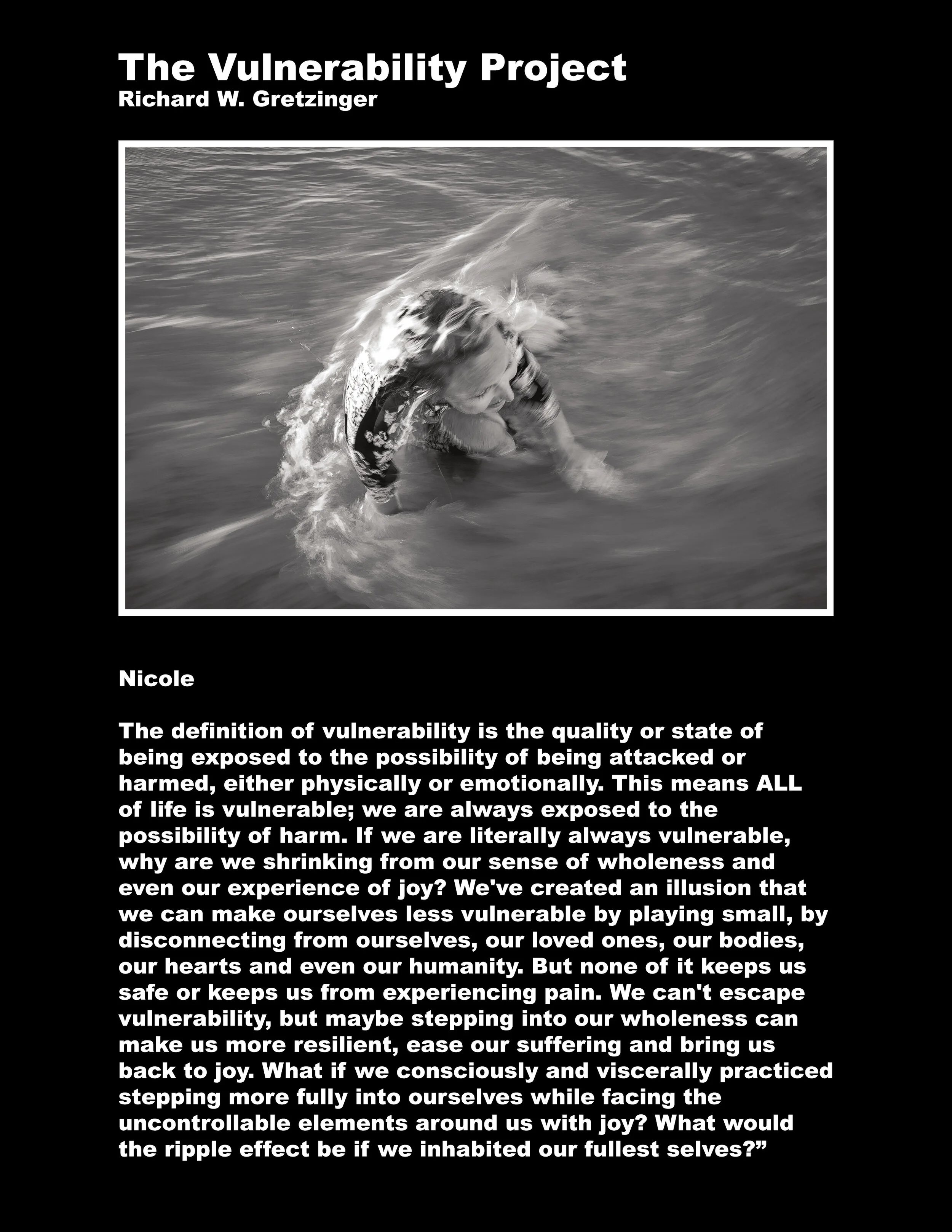 The Vulnerability Project
Richard W. Gretzinger

Nicole

The definition of vulnerability is the quality or state of being exposed to the possibility of being attacked or harmed, either physically or emotionally. This means ALL of life is vulnerable; we are always exposed to the possibility of harm. If we are literally always vulnerable, why are we shrinking from our sense of wholeness and even our experience of joy? We've created an illusion that we can make ourselves less vulnerable by playing small, by disconnecting from ourselves, our loved ones, our bodies, our hearts and even our humanity. But none of it keeps us safe or keeps us from experiencing pain. We can't escape vulnerability, but maybe stepping into our wholeness can make us more resilient, ease our suffering and bring us back to joy. What if we consciously and viscerally practiced stepping more fully into ourselves while facing the uncontrollable elements around us with joy? What would the ripple effect be if we inhabited our fullest selves?"